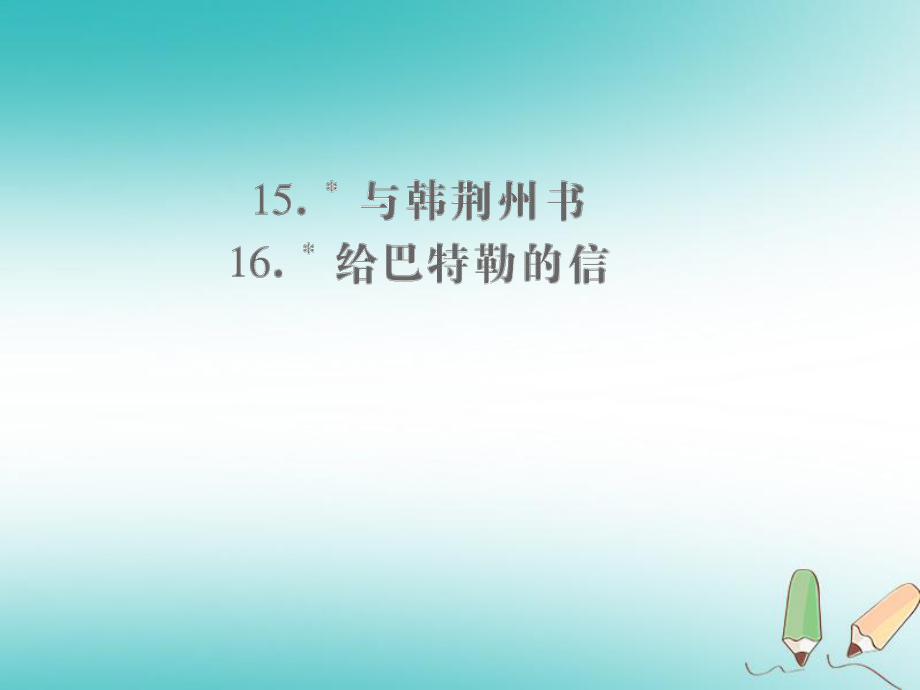 15. * 与韩荆州书
16. * 给巴特勒的信